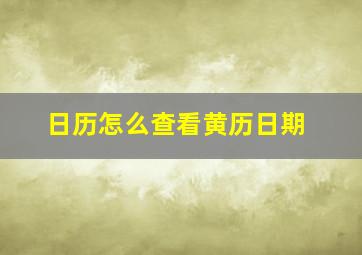 日历怎么查看黄历日期